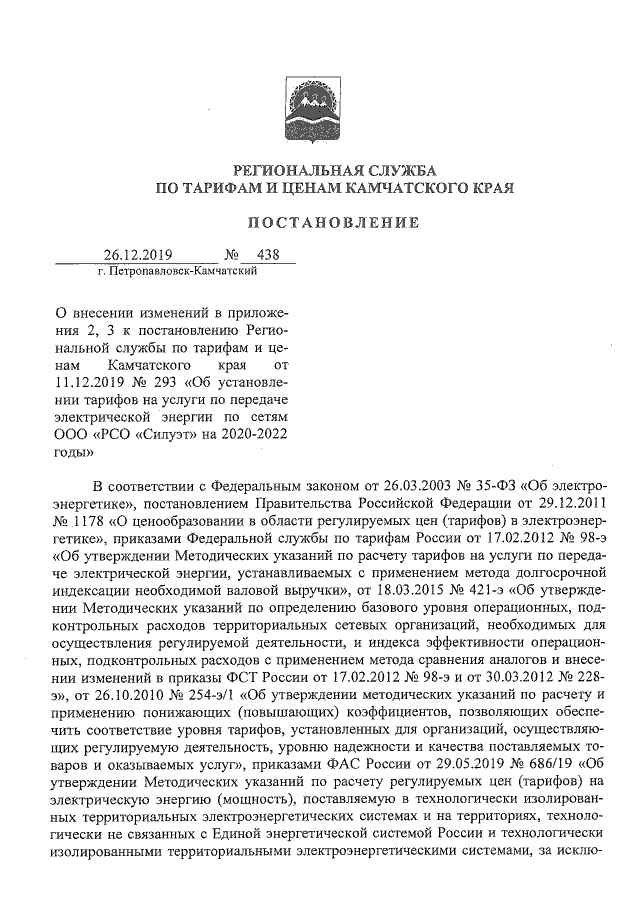 РЕГИОНАЛЬНАЯ СЛУЖБА
ПО ТАРИФАМ И ЦЕНАМ КАМЧАТСКОГО КРАЯ

ПОСТАНОВЛЕНИЕ

26.12.2019 № 438
г. Петропавловск-Камчатский

О внесении изменений в приложения 2, 3 к постановлению Региональной службы по тарифам и ценам Камчатского края от 11.12.2019 № 293 «Об установлении тарифов на услуги по передаче электрической энергии по сетям ООО «РСО «Силуэт» на 2020-2022 годы»

В соответствии с Федеральным законом от 26.03.2003 № 35-ФЗ «Об электроэнергетике», постановлением Правительства Российской Федерации от 29.12.2011 № 1178 «О ценообразовании в области регулируемых цен (тарифов) в электроэнергетике», приказами Федеральной службы по тарифам России от 17.02.2012 № 98-э «Об утверждении Методических указаний по расчету тарифов на услуги по передаче электрической энергии, устанавливаемых с применением метода долгосрочной индексации необходимой валовой выручки», от 18.03.2015 № 421-э «Об утверждении Методических указаний по определению базового уровня операционных, подконтрольных расходов территориальных сетевых организаций, необходимых для осуществления регулируемой деятельности, и индекса эффективности операционных, подконтрольных расходов с применением метода сравнения аналогов и внесении изменений в приказы ФСТ России от 17.02.2012 № 98-э и от 30.03.2012 № 228-э», от 26.10.2010 № 254-э/1 «Об утверждении методических указаний по расчету и применению понижающих (повышающих) коэффициентов, позволяющих обеспечить соответствие уровня тарифов, установленных для организаций, осуществляющих регулируемую деятельность, уровню надежности и качества поставляемых товаров и оказываемых услуг», приказами ФАС России от 29.05.2019 № 686/19 «Об утверждении Методических указаний по расчету регулируемых цен (тарифов) на электрическую энергию (мощность), поставляемую в технологически изолированных территориальных электроэнергетических системах и на территориях, технологически не связанных с Единой энергетической системой России и технологически изолированными территориальными электроэнергетическими системами, за исклю-